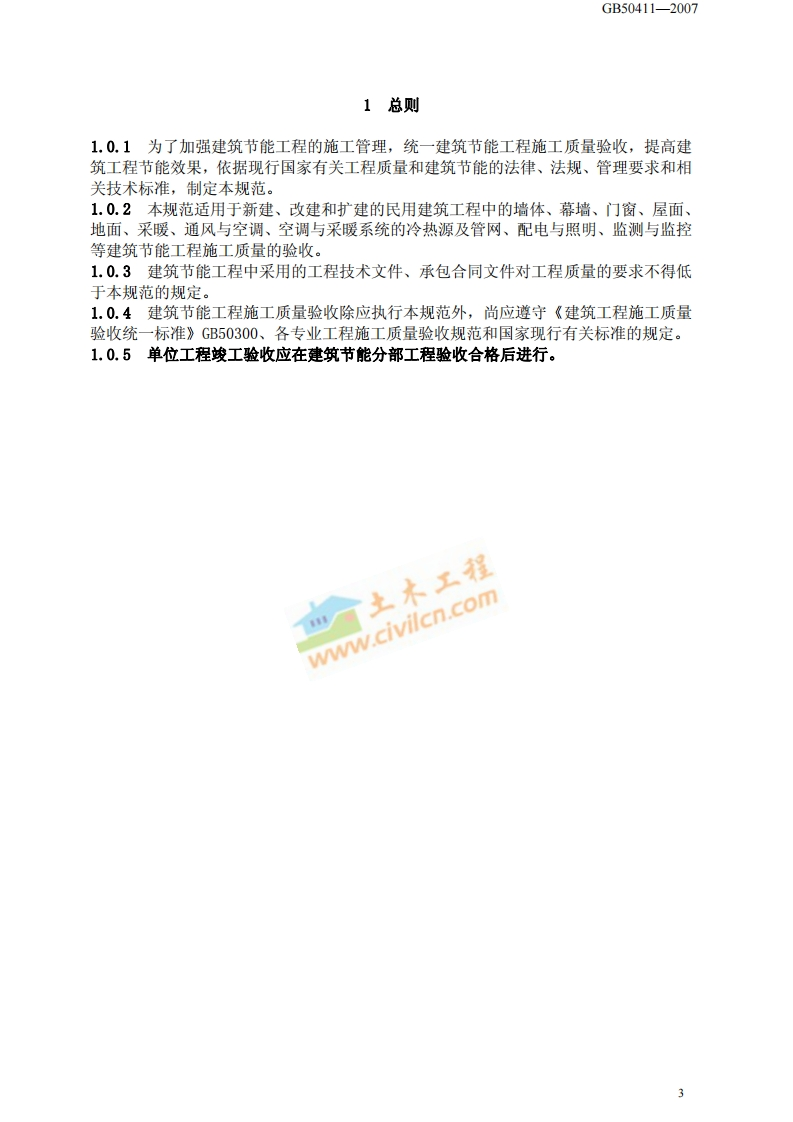 GB50411—2007

1 总则

1.0.1 为了加强建筑节能工程的施工管理，统一建筑节能工程施工质量验收，提高建筑工程节能效果，依据现行国家有关工程质量和建筑节能的法律、法规、管理要求和相关技术标准，制定本规范。

1.0.2 本规范适用于新建、改建和扩建的民用建筑工程中的墙体、幕墙、门窗、屋面、地面、采暖、通风与空调、空调与采暖系统的冷热源及管网、配电与照明、监测与监控等建筑节能工程施工质量的验收。

1.0.3 建筑节能工程中采用的工程技术文件、承包合同文件对工程质量的要求不得低于本规范的规定。

1.0.4 建筑节能工程施工质量验收除应执行本规范外，尚应遵守《建筑工程施工质量验收统一标准》GB50300、各专业工程施工质量验收规范和国家现行有关标准的规定。

1.0.5 单位工程竣工验收应在建筑节能分部工程验收合格后进行。

土木工程
www.civilcn.com

3